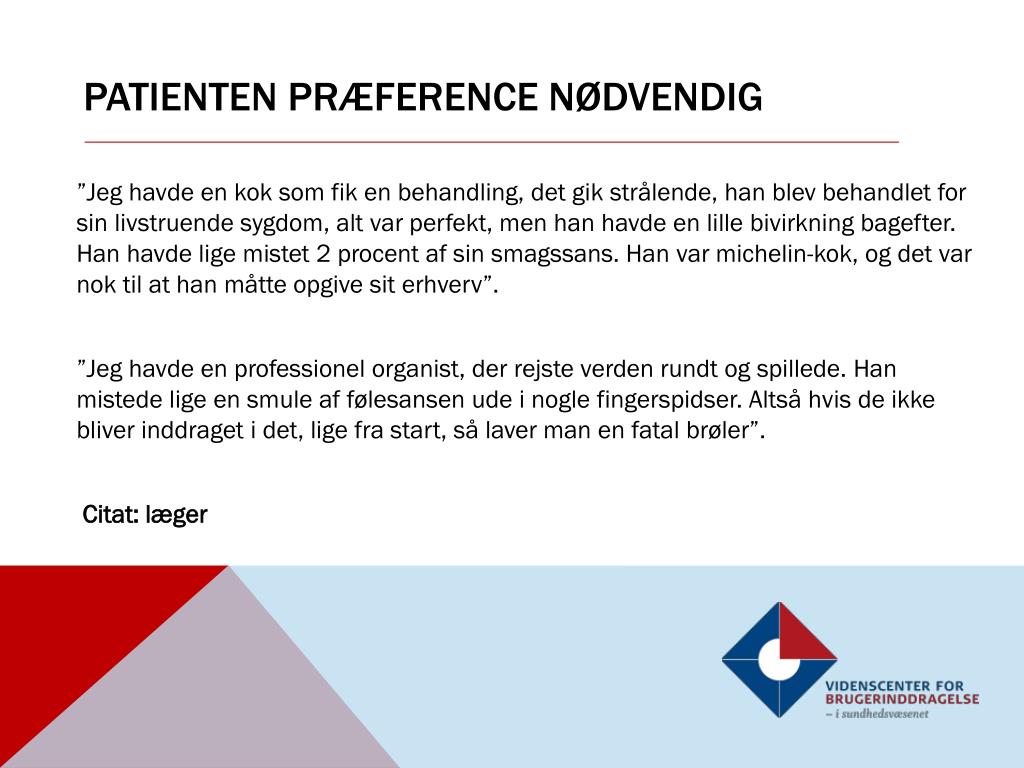 PATIENTEN PRÆFERENCE NØDVENDIG

”Jeg havde en kok som fik en behandling, det gik strålende, han blev behandlet for sin livstruende sygdom, alt var perfekt, men han havde en lille bivirkning bagefter. Han havde lige mistet 2 procent af sin smagssans. Han var michelin-kok, og det var nok til at han måtte opgive sit erhverv”.

”Jeg havde en professionel organist, der rejste verden rundt og spillede. Han mistede lige en smule af følesansen ude i nogle fingerspidser. Altså hvis de ikke bliver inddraget i det, lige fra start, så laver man en fatal brøler”.

Citat: læger

VIDENSCENTER FOR BRUGERINDDRAGELSE – i sundhedsvæsenet